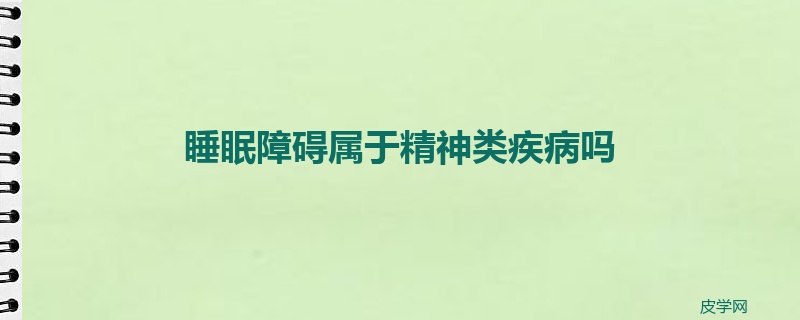 睡眠障碍属于精神类疾病吗

皮学网